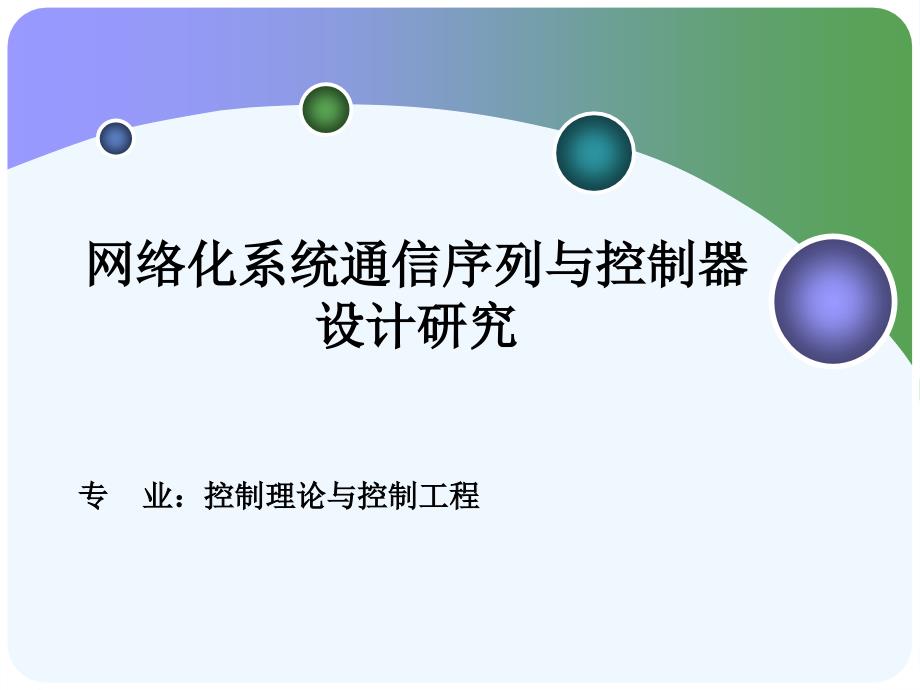 网络化系统通信序列与控制器设计研究

专　业：控制理论与控制工程